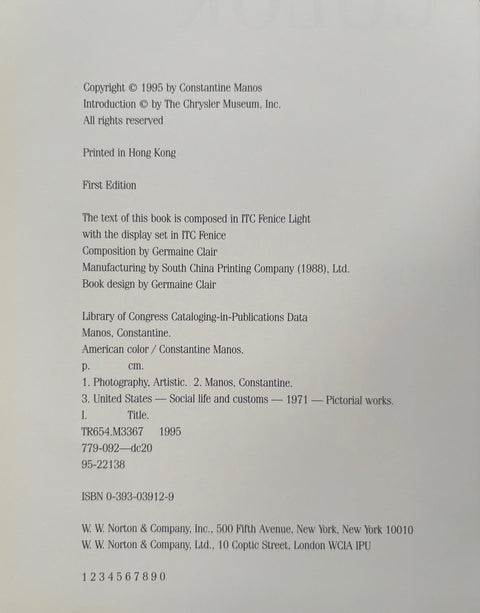 Copyright © 1995 by Constantine Manos
Introduction © by The Chrysler Museum, Inc.
All rights reserved

Printed in Hong Kong

First Edition

The text of this book is composed in ITC Fenice Light
with the display set in ITC Fenice
Composition by Germaine Clair
Manufacturing by South China Printing Company (1988), Ltd.
Book design by Germaine Clair

Library of Congress Cataloging-in-Publications Data
Manos, Constantine.
American color / Constantine Manos.
p. cm.
1. Photography, Artistic. 2. Manos, Constantine.
3. United States — Social life and customs — 1971 — Pictorial works.
I. Title.
TR654.M3367 1995
779-092—dc20
95-22138

ISBN 0-393-03912-9

W. W. Norton & Company, Inc., 500 Fifth Avenue, New York, New York 10010
W. W. Norton & Company, Ltd., 10 Coptic Street, London WCIA IPU

1 2 3 4 5 6 7 8 9 0